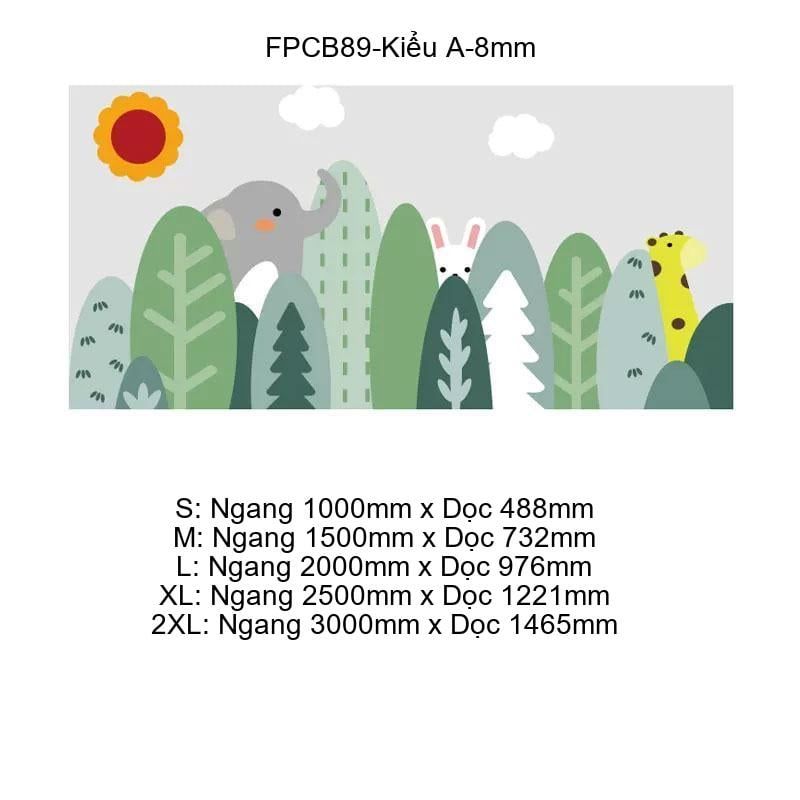 FPCB89-Kiểu A-8mm

S: Ngang 1000mm x Dọc 488mm
M: Ngang 1500mm x Dọc 732mm
L: Ngang 2000mm x Dọc 976mm
XL: Ngang 2500mm x Dọc 1221mm
2XL: Ngang 3000mm x Dọc 1465mm